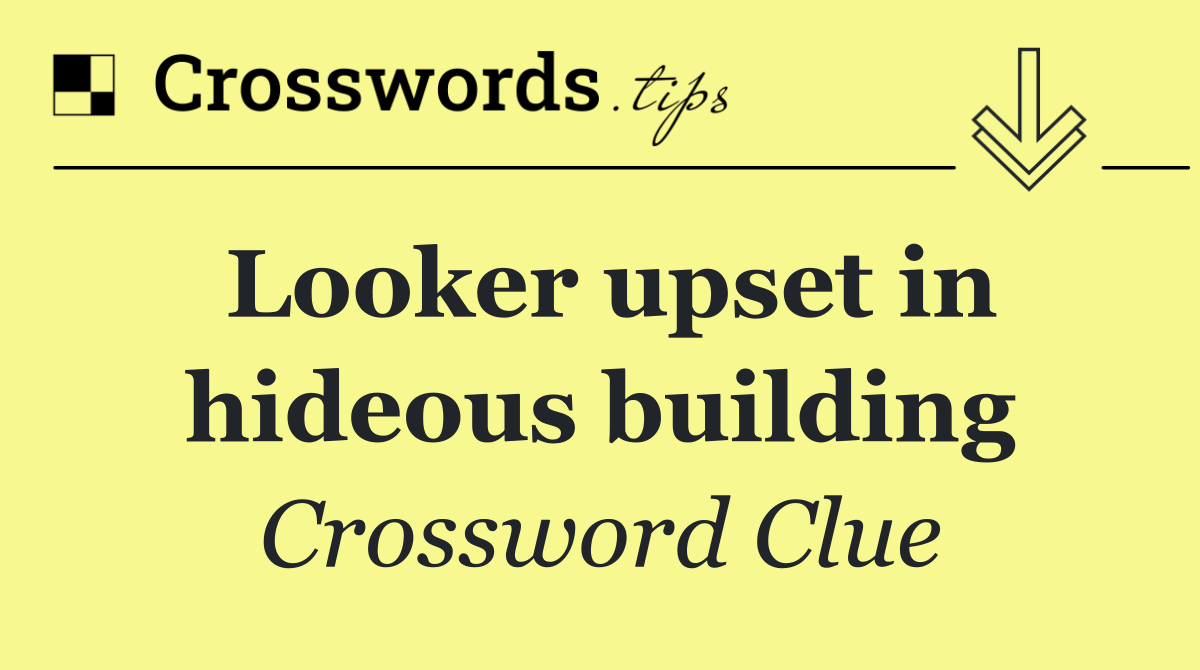 Crosswords.tips

Looker upset in hideous building

Crossword Clue